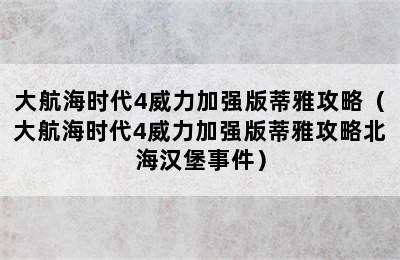 大航海时代4威力加强版蒂雅攻略（大航海时代4威力加强版蒂雅攻略北海汉堡事件）